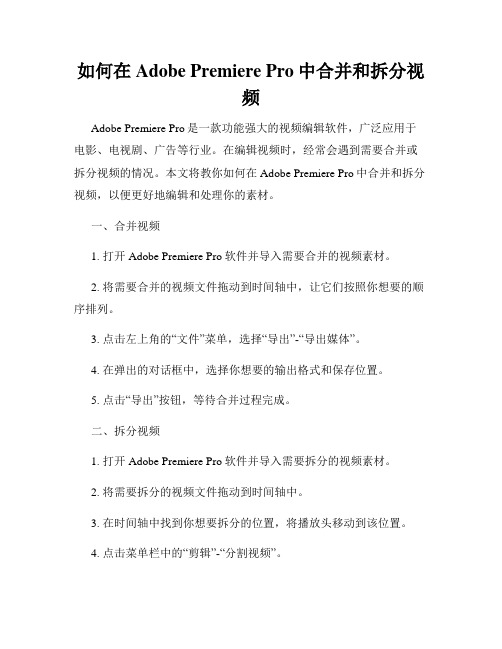 如何在 Adobe Premiere Pro 中合并和拆分视频

Adobe Premiere Pro 是一款功能强大的视频编辑软件，广泛应用于电影、电视剧、广告等行业。在编辑视频时，经常会遇到需要合并或拆分视频的情况。本文将教你如何在 Adobe Premiere Pro 中合并和拆分视频，以便更好地编辑和处理你的素材。

一、合并视频

1. 打开 Adobe Premiere Pro 软件并导入需要合并的视频素材。

2. 将需要合并的视频文件拖动到时间轴中，让它们按照你想要的顺序排列。

3. 点击左上角的“文件”菜单，选择“导出”-“导出媒体”。

4. 在弹出的对话框中，选择你想要的输出格式和保存位置。

5. 点击“导出”按钮，等待合并过程完成。

二、拆分视频

1. 打开 Adobe Premiere Pro 软件并导入需要拆分的视频素材。

2. 将需要拆分的视频文件拖动到时间轴中。

3. 在时间轴中找到你想要拆分的位置，将播放头移动到该位置。

4. 点击菜单栏中的“剪辑”-“分割视频”。